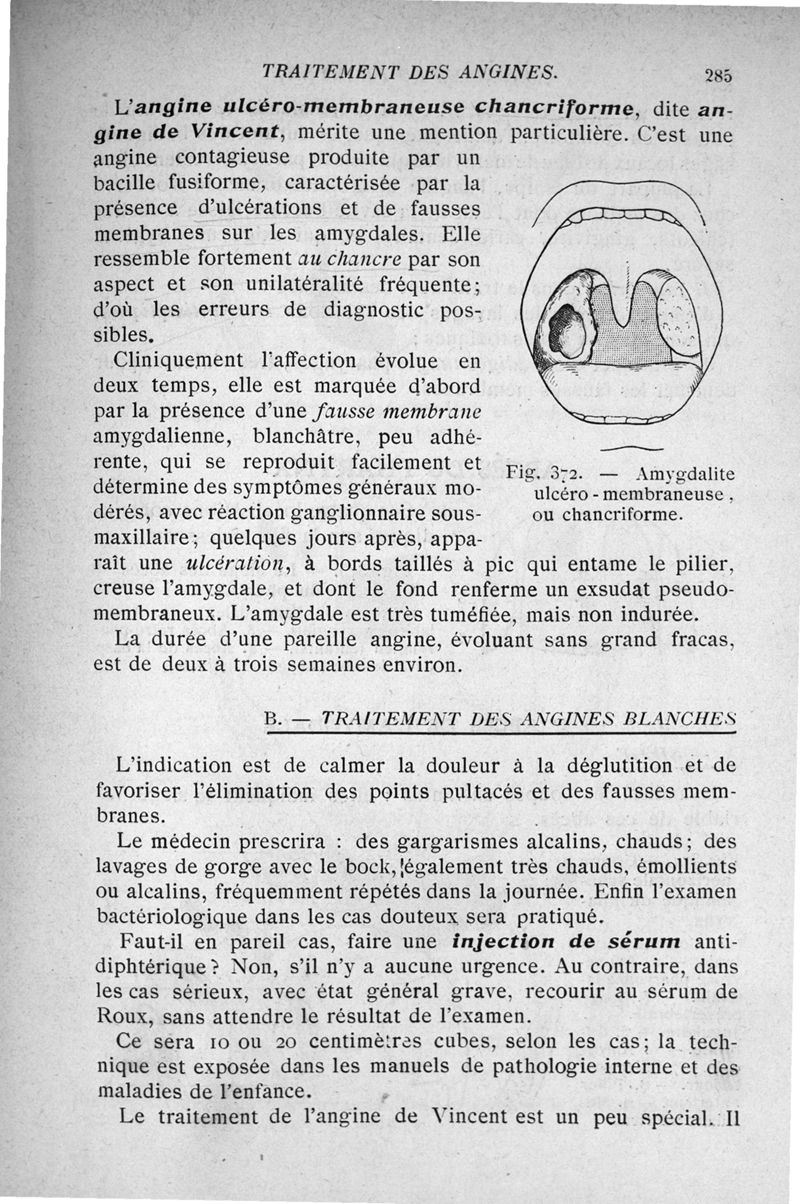 TRAITEMENT DES ANGINES. 285

L'angine ulcéro-membraneuse chancriforme, dite angine de Vincent, mérite une mention particulière. C'est une angine contagieuse produite par un bacille fusiforme, caractérisée par la présence d'ulcérations et de fausses membranes sur les amygdales. Elle ressemble fortement au chancre par son aspect et son unilatéralité fréquente; d'où les erreurs de diagnostic possibles.

Cliniquement l'affection évolue en deux temps, elle est marquée d'abord par la présence d'une fausse membrane amygdalienne, blanchâtre, peu adhérente, qui se reproduit facilement et détermine des symptômes généraux modérés, avec réaction ganglionnaire sous-maxillaire; quelques jours après, apparaît une ulcération, à bords taillés à pic qui entame le pilier, creuse l'amygdale, et dont le fond renferme un exsudat pseudo-membraneux. L'amygdale est très tuméfiée, mais non indurée.

Fig. 372. — Amygdalite ulcéro-membraneuse, ou chancriforme.

La durée d'une pareille angine, évoluant sans grand fracas, est de deux à trois semaines environ.

B. — TRAITEMENT DES ANGINES BLANCHES

L'indication est de calmer la douleur à la déglutition et de favoriser l'élimination des points pultacés et des fausses membranes.

Le médecin prescrira : des gargarismes alcalins, chauds; des lavages de gorge avec le bock, également très chauds, émollients ou alcalins, fréquemment répétés dans la journée. Enfin l'examen bactériologique dans les cas douteux sera pratiqué.

Faut-il en pareil cas, faire une injection de sérum antidiphtérique? Non, s'il n'y a aucune urgence. Au contraire, dans les cas sérieux, avec état général grave, recourir au sérum de Roux, sans attendre le résultat de l'examen.

Ce sera 10 ou 20 centimètres cubes, selon les cas; la technique est exposée dans les manuels de pathologie interne et des maladies de l'enfance.

Le traitement de l'angine de Vincent est un peu spécial. Il